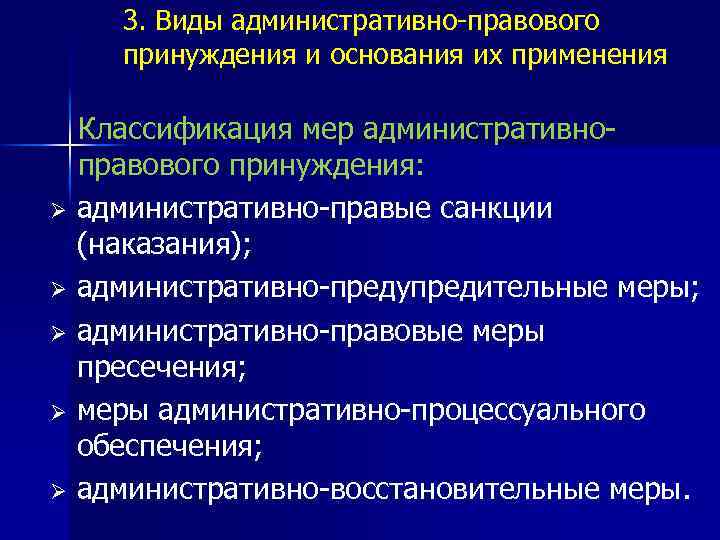 3. Виды административно-правового принуждения и основания их применения

Классификация мер административно-правового принуждения:

➢ административно-правые санкции (наказания);
➢ административно-предупредительные меры;
➢ административно-правовые меры пресечения;
➢ меры административно-процессуального обеспечения;
➢ административно-восстановительные меры.